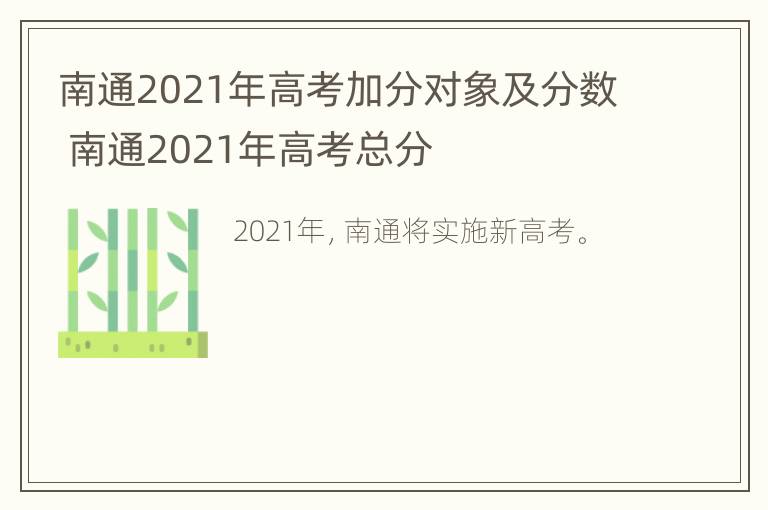 南通2021年高考加分对象及分数 南通2021年高考总分

2021年, 南通将实施新高考。